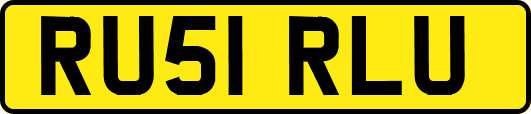 RU51 RLU